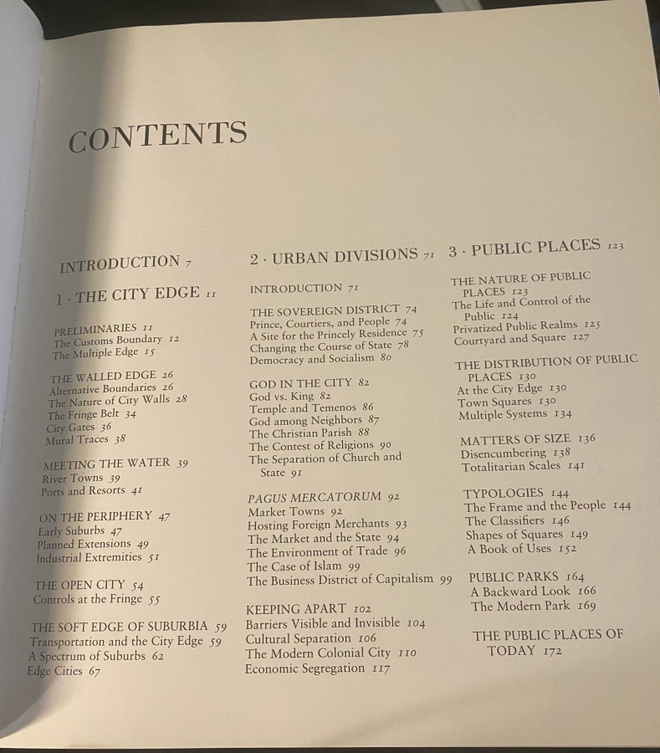 CONTENTS

INTRODUCTION 7

1 · THE CITY EDGE 11

PRELIMINARIES 11
The Customs Boundary 12
The Multiple Edge 15

THE WALLED EDGE 26
Alternative Boundaries 26
The Nature of City Walls 28
The Fringe Belt 34
City Gates 36
Mural Traces 38

MEETING THE WATER 39
River Towns 39
Ports and Resorts 41

ON THE PERIPHERY 47
Early Suburbs 47
Planned Extensions 49
Industrial Extremities 51

THE OPEN CITY 54
Controls at the Fringe 55

THE SOFT EDGE OF SUBURBIA 59
Transportation and the City Edge 59
A Spectrum of Suburbs 62
Edge Cities 67

2 · URBAN DIVISIONS 71

INTRODUCTION 71

THE SOVEREIGN DISTRICT 74
Prince, Courtiers, and People 74
A Site for the Princely Residence 75
Changing the Course of State 78
Democracy and Socialism 80

GOD IN THE CITY 82
God vs. King 82
Temple and Temenos 86
God among Neighbors 87
The Christian Parish 88
The Contest of Religions 90
The Separation of Church and State 91

PAGUS MERCATORUM 92
Market Towns 92
Hosting Foreign Merchants 93
The Market and the State 94
The Environment of Trade 96
The Case of Islam 99
The Business District of Capitalism 99

KEEPING APART 102
Barriers Visible and Invisible 104
Cultural Separation 106
The Modern Colonial City 110
Economic Segregation 117

3 · PUBLIC PLACES 123

THE NATURE OF PUBLIC PLACES 123
The Life and Control of the Public 124
Privatized Public Realms 125
Courtyard and Square 127

THE DISTRIBUTION OF PUBLIC PLACES 130
At the City Edge 130
Town Squares 130
Multiple Systems 134

MATTERS OF SIZE 136
Disencumbering 138
Totalitarian Scales 141

TYPOLOGIES 144
The Frame and the People 144
The Classifiers 146
Shapes of Squares 149
A Book of Uses 152

PUBLIC PARKS 164
A Backward Look 166
The Modern Park 169

THE PUBLIC PLACES OF TODAY 172